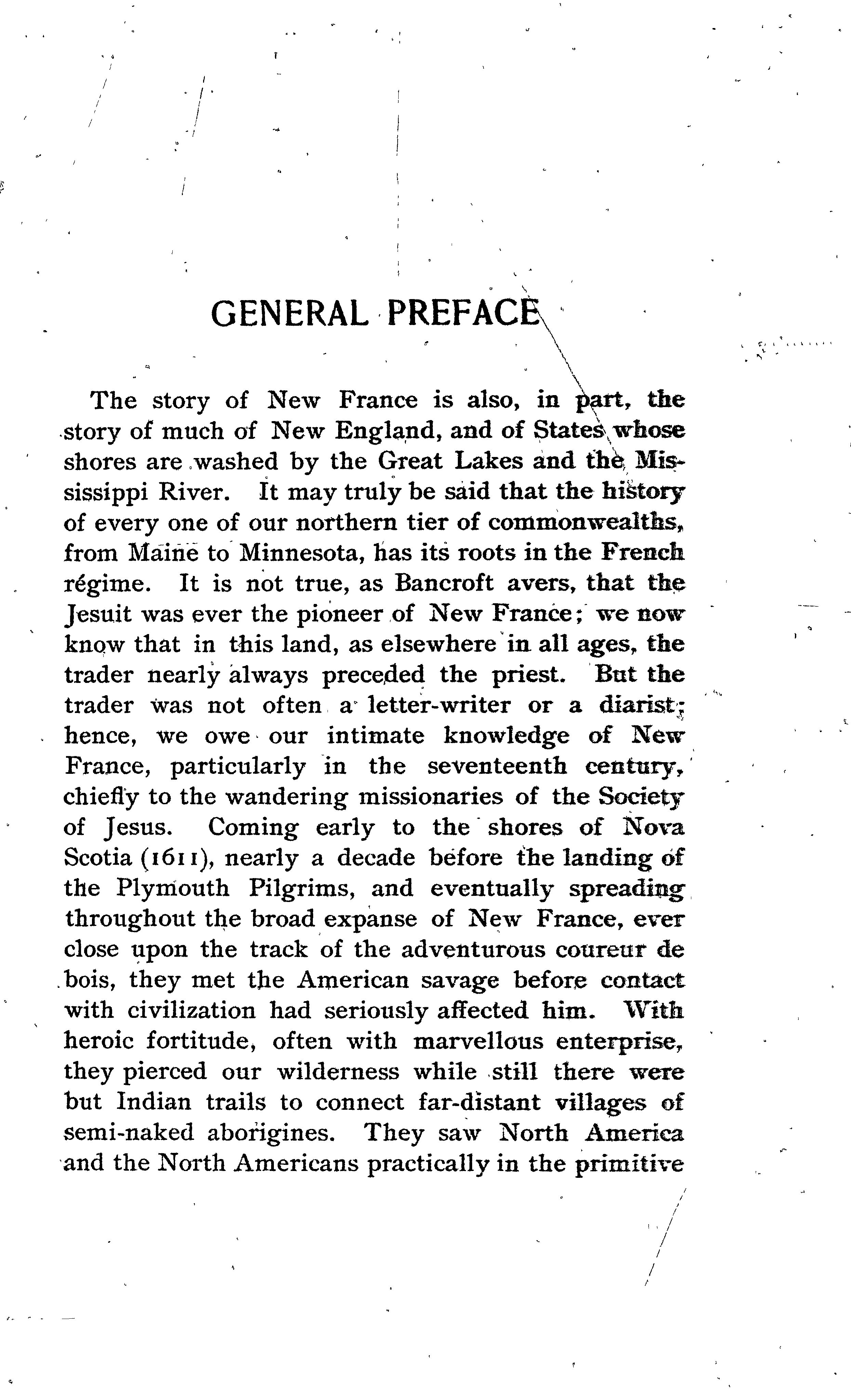 GENERAL PREFACE

The story of New France is also, in part, the story of much of New England, and of States whose shores are washed by the Great Lakes and the Mississippi River. It may truly be said that the history of every one of our northern tier of commonwealths, from Maine to Minnesota, has its roots in the French régime. It is not true, as Bancroft avers, that the Jesuit was ever the pioneer of New France; we now know that in this land, as elsewhere in all ages, the trader nearly always preceded the priest. But the trader was not often a letter-writer or a diarist; hence, we owe our intimate knowledge of New France, particularly in the seventeenth century, chiefly to the wandering missionaries of the Society of Jesus. Coming early to the shores of Nova Scotia (1611), nearly a decade before the landing of the Plymouth Pilgrims, and eventually spreading throughout the broad expanse of New France, ever close upon the track of the adventurous coureur de bois, they met the American savage before contact with civilization had seriously affected him. With heroic fortitude, often with marvellous enterprise, they pierced our wilderness while still there were but Indian trails to connect far-distant villages of semi-naked aborigines. They saw North America and the North Americans practically in the primitive